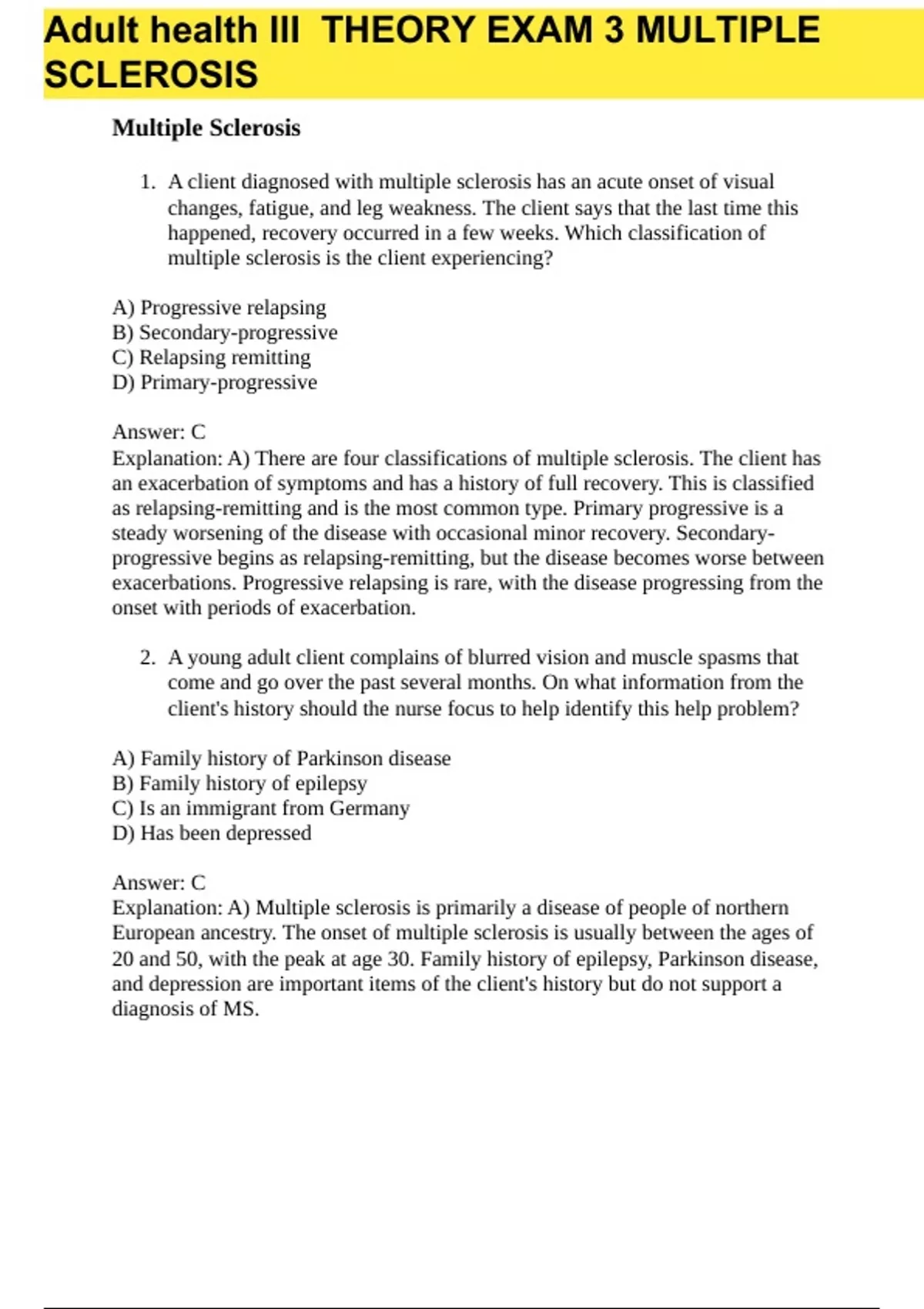 Adult health III THEORY EXAM 3 MULTIPLE SCLEROSIS

Multiple Sclerosis

1. A client diagnosed with multiple sclerosis has an acute onset of visual changes, fatigue, and leg weakness. The client says that the last time this happened, recovery occurred in a few weeks. Which classification of multiple sclerosis is the client experiencing?

A) Progressive relapsing
B) Secondary-progressive
C) Relapsing remitting
D) Primary-progressive

Answer: C
Explanation: A) There are four classifications of multiple sclerosis. The client has an exacerbation of symptoms and has a history of full recovery. This is classified as relapsing-remitting and is the most common type. Primary progressive is a steady worsening of the disease with occasional minor recovery. Secondary-progressive begins as relapsing-remitting, but the disease becomes worse between exacerbations. Progressive relapsing is rare, with the disease progressing from the onset with periods of exacerbation.

2. A young adult client complains of blurred vision and muscle spasms that come and go over the past several months. On what information from the client's history should the nurse focus to help identify this help problem?

A) Family history of Parkinson disease
B) Family history of epilepsy
C) Is an immigrant from Germany
D) Has been depressed

Answer: C
Explanation: A) Multiple sclerosis is primarily a disease of people of northern European ancestry. The onset of multiple sclerosis is usually between the ages of 20 and 50, with the peak at age 30. Family history of epilepsy, Parkinson disease, and depression are important items of the client's history but do not support a diagnosis of MS.